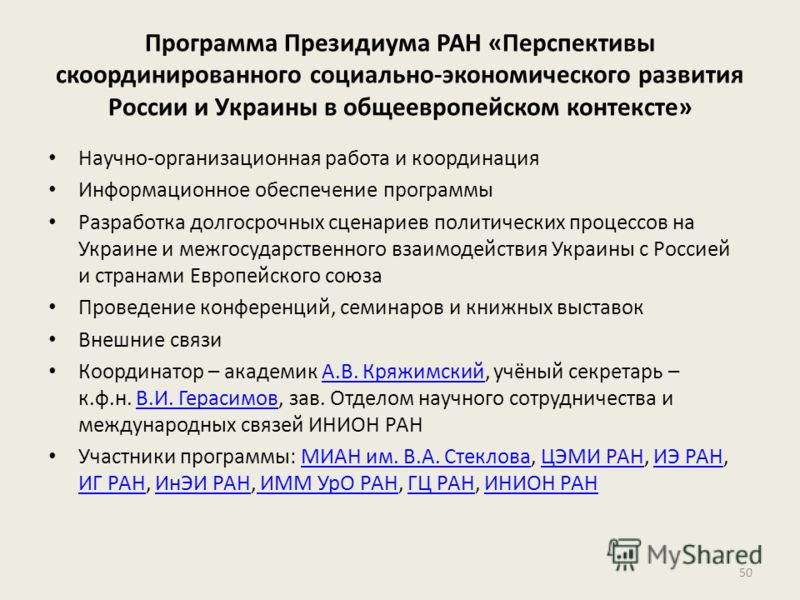 Программа Президиума РАН «Перспективы скоординированного социально-экономического развития России и Украины в общеевропейском контексте»

• Научно-организационная работа и координация
• Информационное обеспечение программы
• Разработка долгосрочных сценариев политических процессов на Украине и межгосударственного взаимодействия Украины с Россией и странами Европейского союза
• Проведение конференций, семинаров и книжных выставок
• Внешние связи
• Координатор – академик А.В. Кряжимский, учёный секретарь – к.ф.н. В.И. Герасимов, зав. Отделом научного сотрудничества и международных связей ИНИОН РАН
• Участники программы: МИАН им. В.А. Стеклова, ЦЭМИ РАН, ИЭ РАН, ИГ РАН, ИнЭИ РАН, ИММ УрО РАН, ГЦ РАН, ИНИОН РАН

MyShared
50